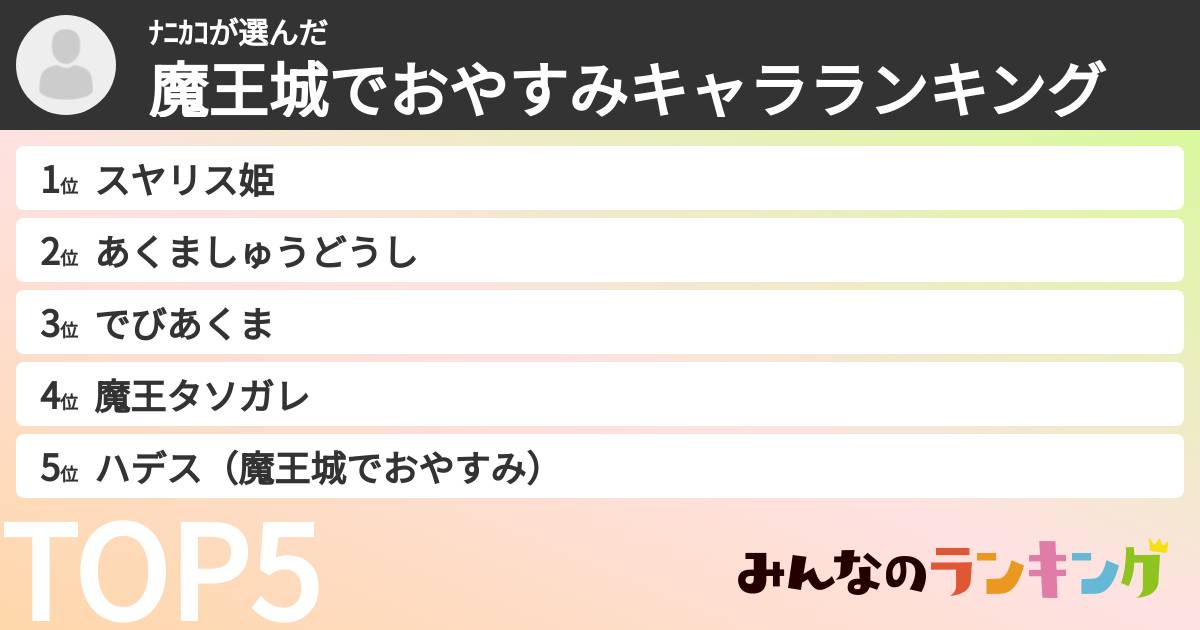 ﾅﾆｶｺが選んだ
魔王城でおやすみキャラランキング

1位 スヤリス姫
2位 あくましゅうどうし
3位 でびあくま
4位 魔王タソガレ
5位 ハデス（魔王城でおやすみ）

TOP5

みんなのランキング